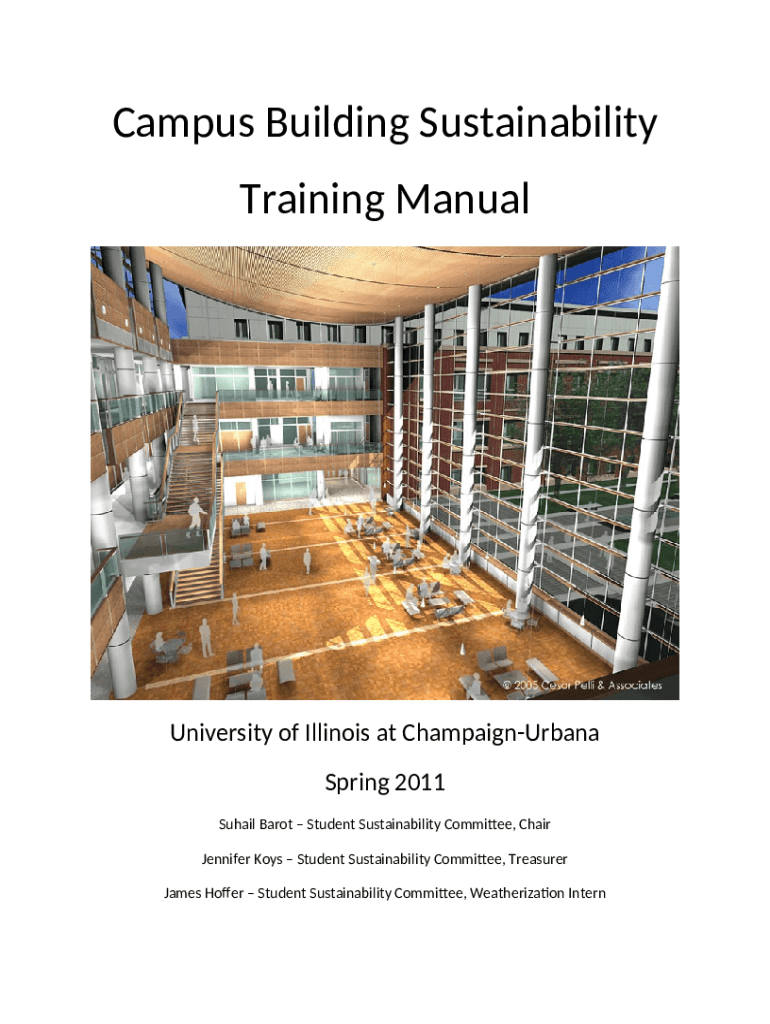 Campus Building Sustainability

Training Manual

© 2005 Cesar Pelli & Associates

University of Illinois at Champaign-Urbana

Spring 2011

Suhail Barot – Student Sustainability Committee, Chair

Jennifer Koys – Student Sustainability Committee, Treasurer

James Hoffer – Student Sustainability Committee, Weatherization Intern